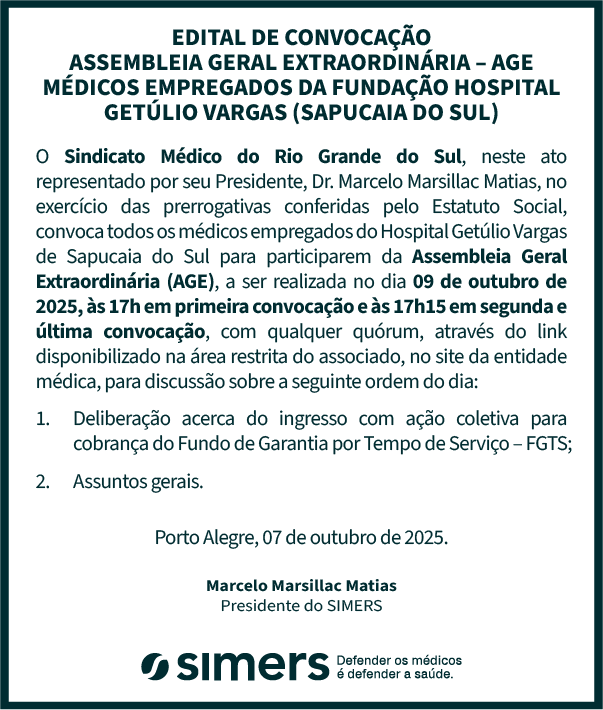 EDITAL DE CONVOCAÇÃO
ASSEMBLEIA GERAL EXTRAORDINÁRIA – AGE
MÉDICOS EMPREGADOS DA FUNDAÇÃO HOSPITAL GETÚLIO VARGAS (SAPUCAIA DO SUL)

O Sindicato Médico do Rio Grande do Sul, neste ato representado por seu Presidente, Dr. Marcelo Marsillac Matias, no exercício das prerrogativas conferidas pelo Estatuto Social, convoca todos os médicos empregados do Hospital Getúlio Vargas de Sapucaia do Sul para participarem da Assembleia Geral Extraordinária (AGE), a ser realizada no dia 09 de outubro de 2025, às 17h em primeira convocação e às 17h15 em segunda e última convocação, com qualquer quórum, através do link disponibilizado na área restrita do associado, no site da entidade médica, para discussão sobre a seguinte ordem do dia:

1. Deliberação acerca do ingresso com ação coletiva para cobrança do Fundo de Garantia por Tempo de Serviço – FGTS;

2. Assuntos gerais.

Porto Alegre, 07 de outubro de 2025.

Marcelo Marsillac Matias
Presidente do SIMERS

simers Defender os médicos é defender a saúde.